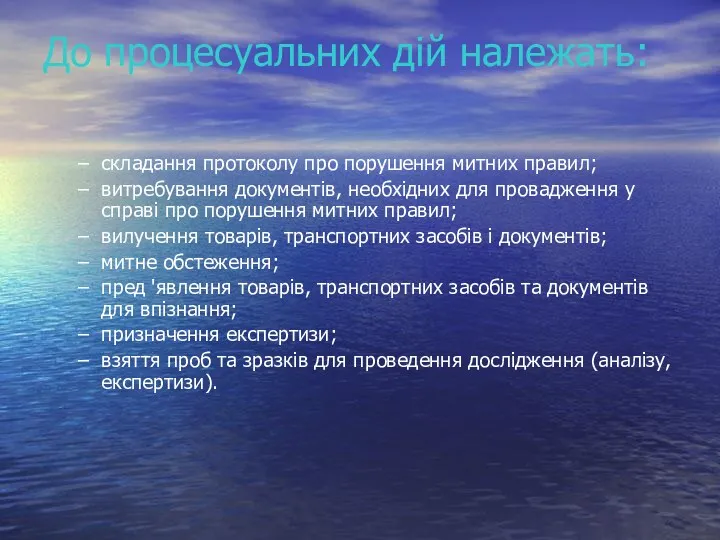 До процесуальних дій належать:

– складання протоколу про порушення митних правил;
– витребування документів, необхідних для провадження у справі про порушення митних правил;
– вилучення товарів, транспортних засобів і документів;
– митне обстеження;
– пред 'явлення товарів, транспортних засобів та документів для впізнання;
– призначення експертизи;
– взяття проб та зразків для проведення дослідження (аналізу, експертизи).